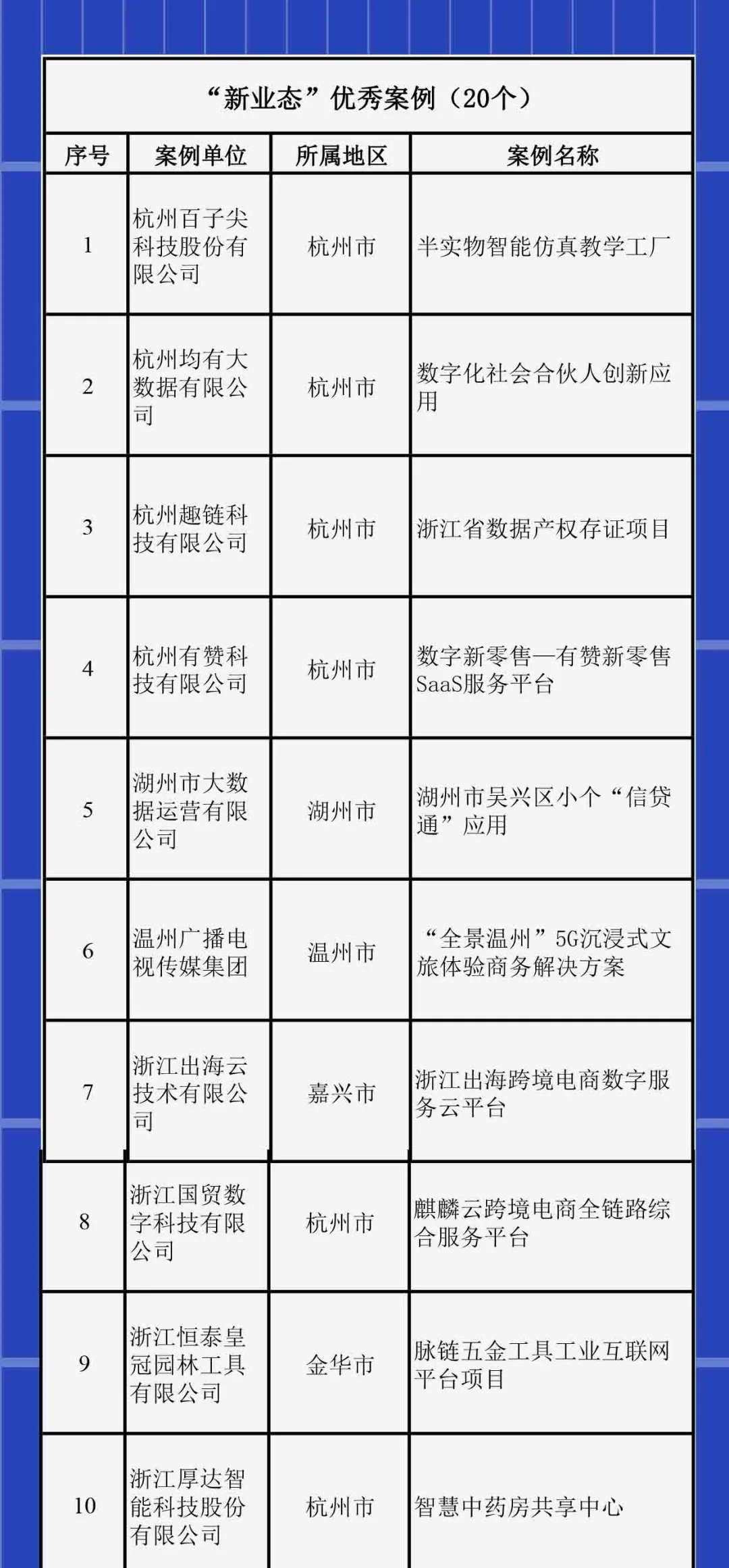 “新业态”优秀案例（20个）

| 序号 | 案例单位 | 所属地区 | 案例名称 |
|---|---|---|---|
| 1 | 杭州百子尖科技股份有限公司 | 杭州市 | 半实物智能仿真教学工厂 |
| 2 | 杭州均有大数据有限公司 | 杭州市 | 数字化社会合伙人创新应用 |
| 3 | 杭州趣链科技有限公司 | 杭州市 | 浙江省数据产权存证项目 |
| 4 | 杭州有赞科技有限公司 | 杭州市 | 数字新零售—有赞新零售SaaS服务平台 |
| 5 | 湖州市大数据运营有限公司 | 湖州市 | 湖州市吴兴区小个“信贷通”应用 |
| 6 | 温州广播电视传媒集团 | 温州市 | “全景温州”5G沉浸式文旅体验商务解决方案 |
| 7 | 浙江出海云技术有限公司 | 嘉兴市 | 浙江出海跨境电商数字服务云平台 |
| 8 | 浙江国贸数字科技有限公司 | 杭州市 | 麒麟云跨境电商全链路综合服务平台 |
| 9 | 浙江恒泰皇冠园林工具有限公司 | 金华市 | 脉链五金工具工业互联网平台项目 |
| 10 | 浙江厚达智能科技股份有限公司 | 杭州市 | 智慧中药房共享中心 |